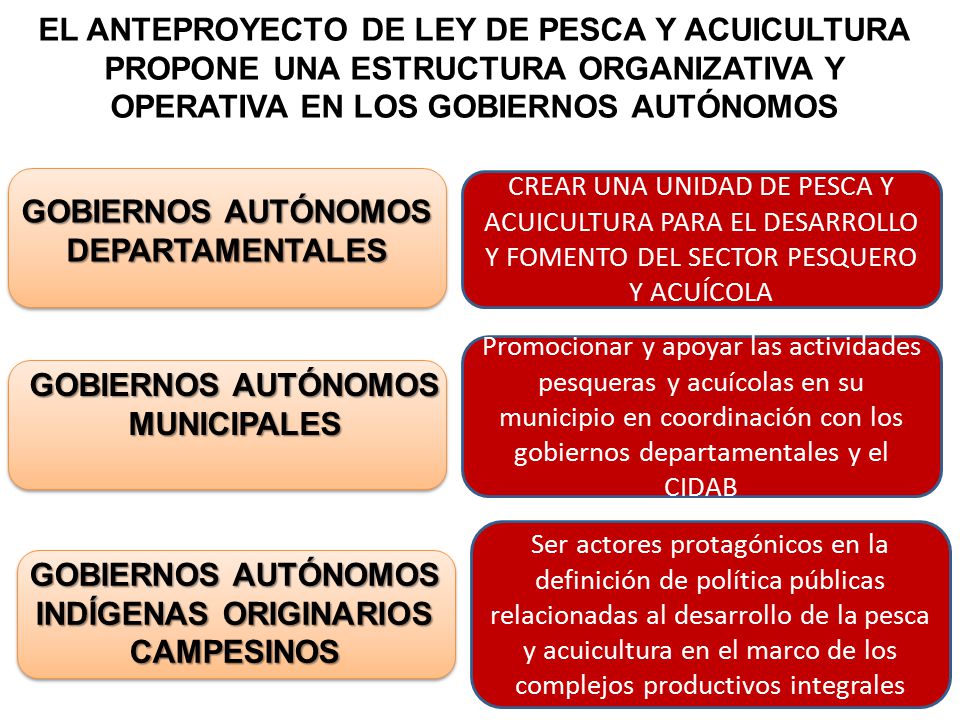 EL ANTEPROYECTO DE LEY DE PESCA Y ACUICULTURA PROPONE UNA ESTRUCTURA ORGANIZATIVA Y OPERATIVA EN LOS GOBIERNOS AUTÓNOMOS

GOBIERNOS AUTÓNOMOS DEPARTAMENTALES

CREAR UNA UNIDAD DE PESCA Y ACUICULTURA PARA EL DESARROLLO Y FOMENTO DEL SECTOR PESQUERO Y ACUÍCOLA

GOBIERNOS AUTÓNOMOS MUNICIPALES

Promocionar y apoyar las actividades pesqueras y acuícolas en su municipio en coordinación con los gobiernos departamentales y el CIDAB

GOBIERNOS AUTÓNOMOS INDÍGENAS ORIGINARIOS CAMPESINOS

Ser actores protagónicos en la definición de política públicas relacionadas al desarrollo de la pesca y acuicultura en el marco de los complejos productivos integrales